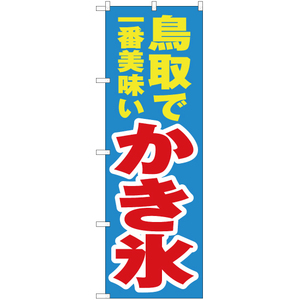 鳥取で
一番美味い
かき氷